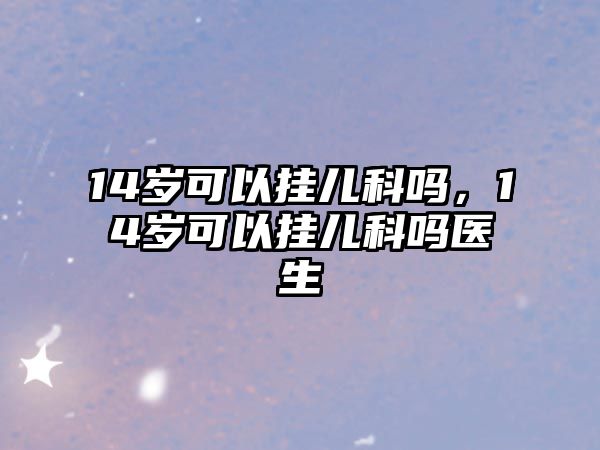 14岁可以挂儿科吗，14岁可以挂儿科吗医生